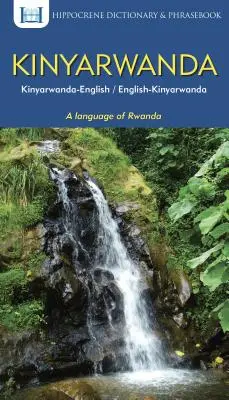 HIPPOCRENE DICTIONARY & PHRASEBOOK

KINYARWANDA

Kinyarwanda-English / English-Kinyarwanda

A language of Rwanda